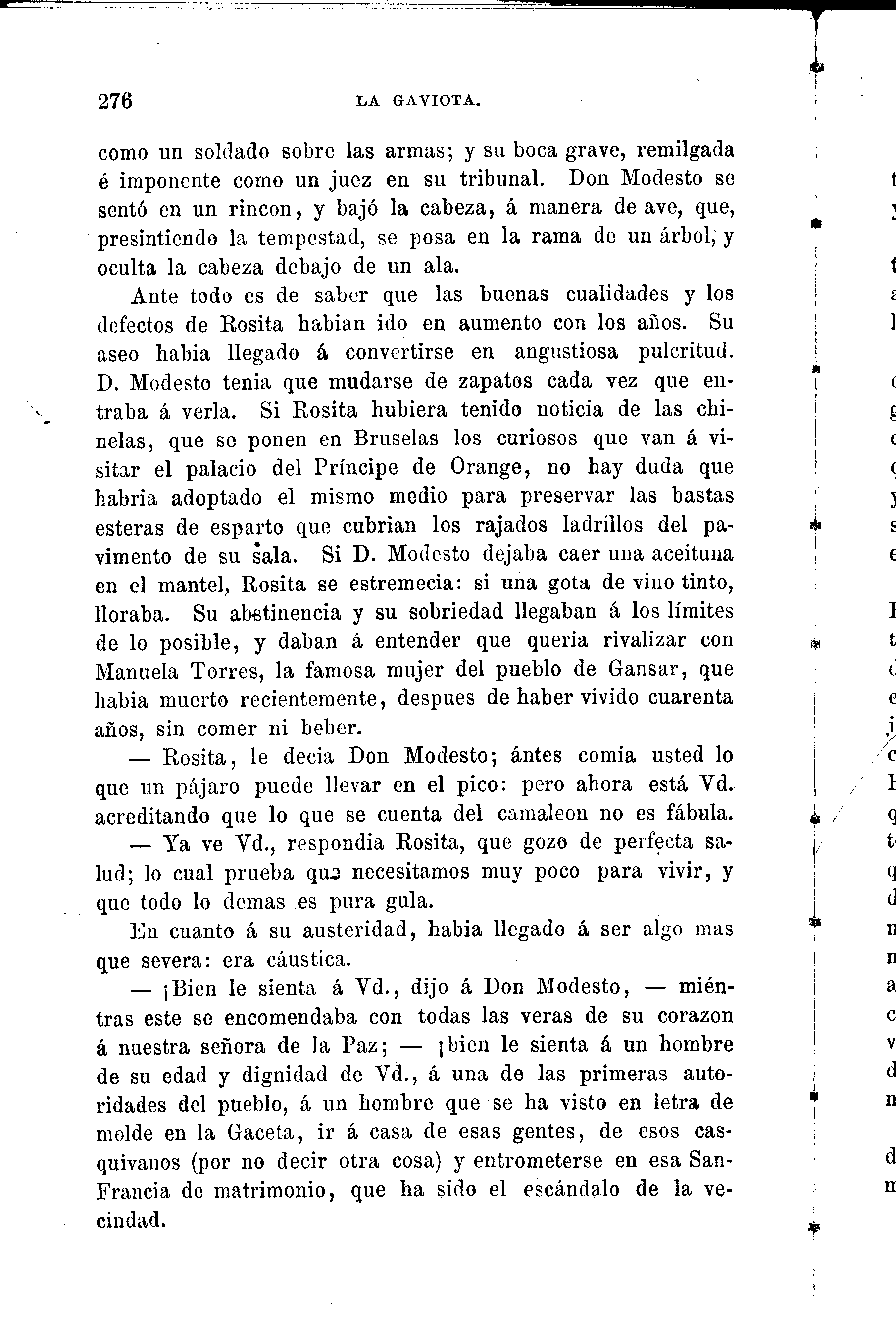 276 LA GAVIOTA.

como un soldado sobre las armas; y su boca grave, remilgada é imponente como un juez en su tribunal. Don Modesto se sentó en un rincon, y bajó la cabeza, á manera de ave, que, presintiendo la tempestad, se posa en la rama de un árbol, y oculta la cabeza debajo de un ala.

Ante todo es de saber que las buenas cualidades y los defectos de Rosita habian ido en aumento con los años. Su aseo habia llegado á convertirse en angustiosa pulcritud. D. Modesto tenia que mudarse de zapatos cada vez que entraba á verla. Si Rosita hubiera tenido noticia de las chinelas, que se ponen en Bruselas los curiosos que van á visitar el palacio del Príncipe de Orange, no hay duda que habria adoptado el mismo medio para preservar las bastas esteras de esparto que cubrian los rajados ladrillos del pavimento de su sala. Si D. Modesto dejaba caer una aceituna en el mantel, Rosita se estremecia: si una gota de vino tinto, lloraba. Su abstinencia y su sobriedad llegaban á los límites de lo posible, y daban á entender que queria rivalizar con Manuela Torres, la famosa mujer del pueblo de Gansar, que habia muerto recientemente, despues de haber vivido cuarenta años, sin comer ni beber.

— Rosita, le decia Don Modesto; ántes comia usted lo que un pájaro puede llevar en el pico: pero ahora está Vd. acreditando que lo que se cuenta del camaleon no es fábula.

— Ya ve Vd., respondia Rosita, que gozo de perfecta salud; lo cual prueba que necesitamos muy poco para vivir, y que todo lo demas es pura gula.

En cuanto á su austeridad, habia llegado á ser algo mas que severa: era cáustica.

— ¡Bien le sienta á Vd., dijo á Don Modesto, — miéntras este se encomendaba con todas las veras de su corazon á nuestra señora de la Paz; — ¡bien le sienta á un hombre de su edad y dignidad de Vd., á una de las primeras autoridades del pueblo, á un hombre que se ha visto en letra de molde en la Gaceta, ir á casa de esas gentes, de esos casquivanos (por no decir otra cosa) y entrometerse en esa San-Francia de matrimonio, que ha sido el escándalo de la vecindad.